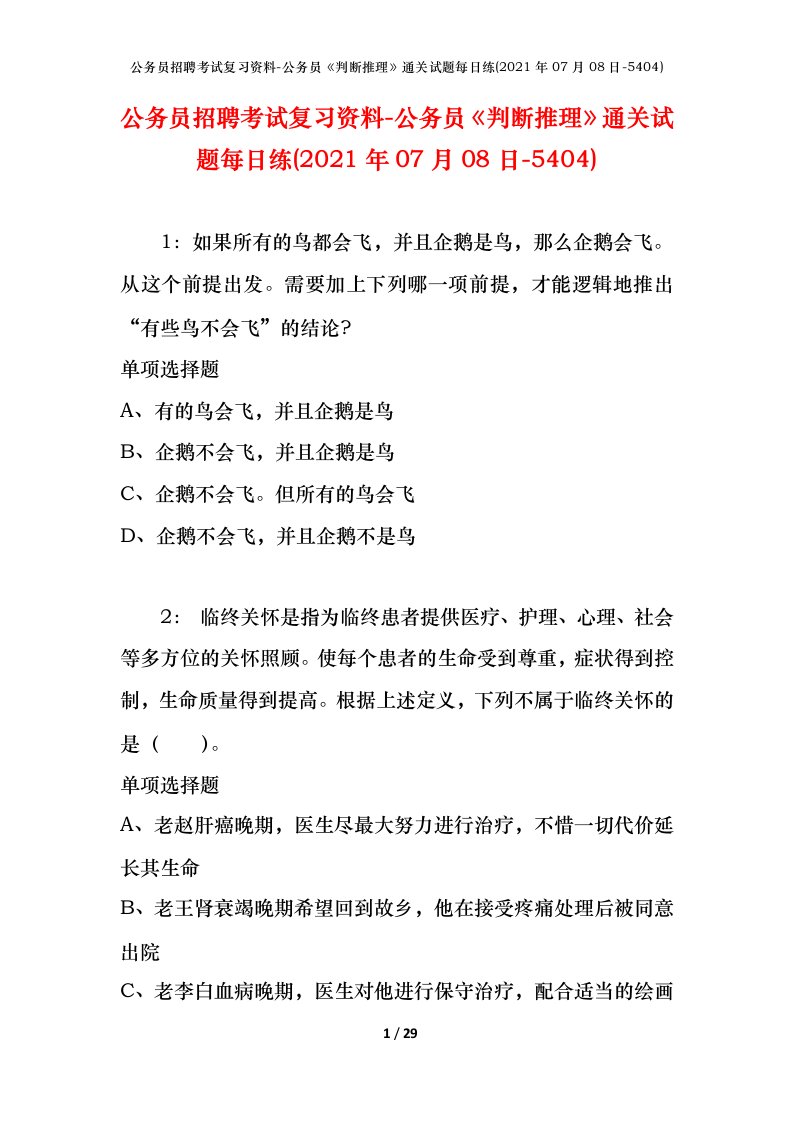 公务员招聘考试复习资料-公务员《判断推理》通关试题每日练(2021 年 07 月 08 日-5404)

公务员招聘考试复习资料-公务员《判断推理》通关试题每日练(2021 年 07 月 08 日-5404)

1：如果所有的鸟都会飞，并且企鹅是鸟，那么企鹅会飞。从这个前提出发。需要加上下列哪一项前提，才能逻辑地推出“有些鸟不会飞”的结论?

单项选择题

A、有的鸟会飞，并且企鹅是鸟

B、企鹅不会飞，并且企鹅是鸟

C、企鹅不会飞。但所有的鸟会飞

D、企鹅不会飞，并且企鹅不是鸟

2： 临终关怀是指为临终患者提供医疗、护理、心理、社会等多方位的关怀照顾。使每个患者的生命受到尊重，症状得到控制，生命质量得到提高。根据上述定义，下列不属于临终关怀的是（ ）。

单项选择题

A、老赵肝癌晚期，医生尽最大努力进行治疗，不惜一切代价延长其生命

B、老王肾衰竭晚期希望回到故乡，他在接受疼痛处理后被同意出院

C、老李白血病晚期，医生对他进行保守治疗，配合适当的绘画

1 / 29